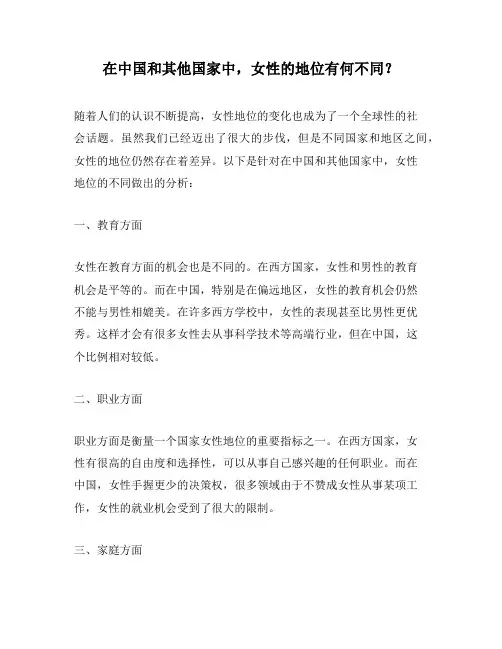 在中国和其他国家中，女性的地位有何不同？

随着人们的认识不断提高，女性地位的变化也成为了一个全球性的社会话题。虽然我们已经迈出了很大的步伐，但是不同国家和地区之间，女性的地位仍然存在着差异。以下是针对在中国和其他国家中，女性地位的不同做出的分析：

一、教育方面

女性在教育方面的机会也是不同的。在西方国家，女性和男性的教育机会是平等的。而在中国，特别是在偏远地区，女性的教育机会仍然不能与男性相媲美。在许多西方学校中，女性的表现甚至比男性更优秀。这样才会有很多女性去从事科学技术等高端行业，但在中国，这个比例相对较低。

二、职业方面

职业方面是衡量一个国家女性地位的重要指标之一。在西方国家，女性有很高的自由度和选择性，可以从事自己感兴趣的任何职业。而在中国，女性手握更少的决策权，很多领域由于不赞成女性从事某项工作，女性的就业机会受到了很大的限制。

三、家庭方面